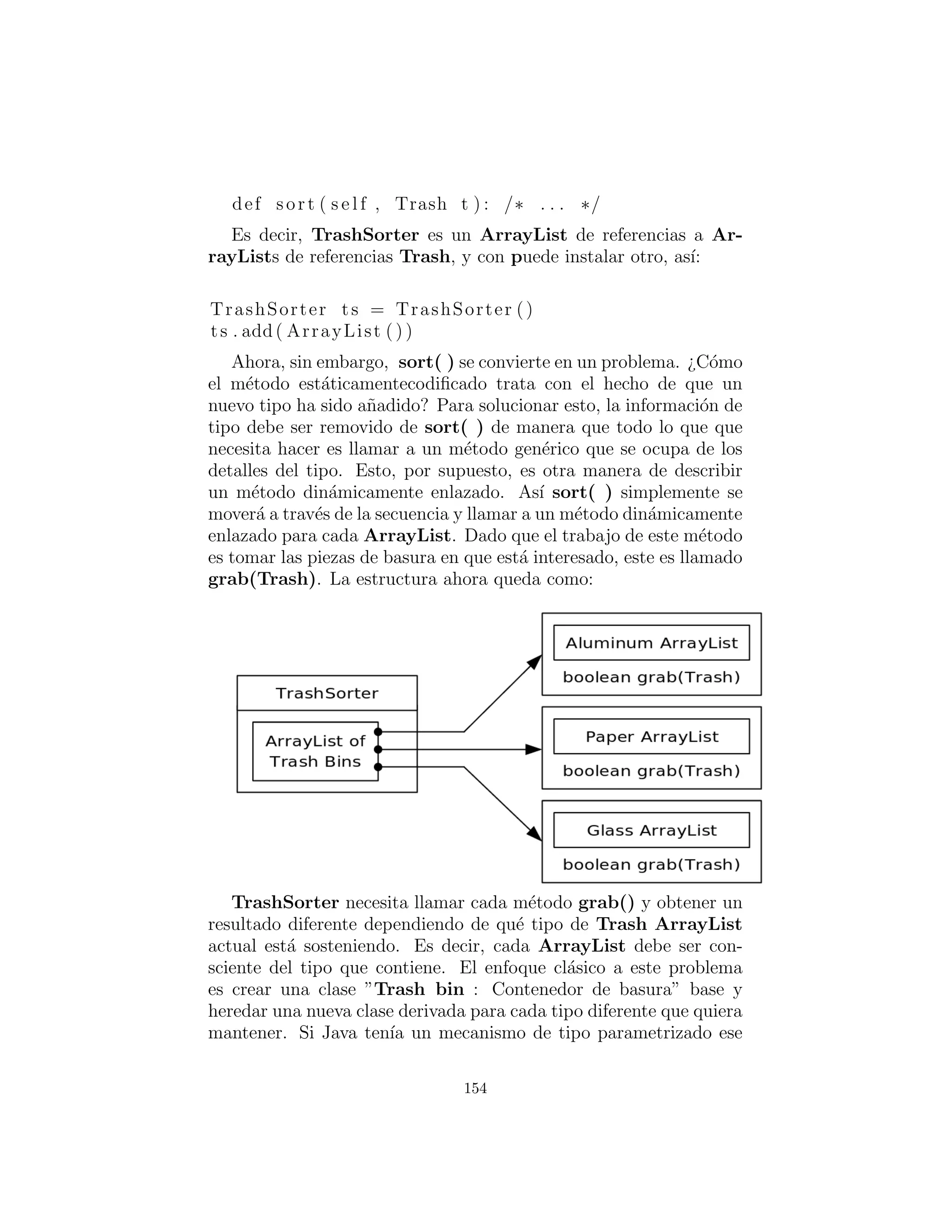 def sort(self, Trash t): /* ... */

Es decir, TrashSorter es un ArrayList de referencias a ArrayLists de referencias Trash, y con puede instalar otro, así:

TrashSorter ts = TrashSorter()
ts.add(ArrayList())

Ahora, sin embargo, sort( ) se convierte en un problema. ¿Cómo el método estáticamentecodificado trata con el hecho de que un nuevo tipo ha sido añadido? Para solucionar esto, la información de tipo debe ser removido de sort( ) de manera que todo lo que que necesita hacer es llamar a un método genérico que se ocupa de los detalles del tipo. Esto, por supuesto, es otra manera de describir un método dinámicamente enlazado. Así sort( ) simplemente se moverá a través de la secuencia y llamar a un método dinámicamente enlazado para cada ArrayList. Dado que el trabajo de este método es tomar las piezas de basura en que está interesado, este es llamado grab(Trash). La estructura ahora queda como:

TrashSorter
ArrayList of Trash Bins
Aluminum ArrayList
boolean grab(Trash)
Paper ArrayList
boolean grab(Trash)
Glass ArrayList
boolean grab(Trash)

TrashSorter necesita llamar cada método grab() y obtener un resultado diferente dependiendo de qué tipo de Trash ArrayList actual está sosteniendo. Es decir, cada ArrayList debe ser consciente del tipo que contiene. El enfoque clásico a este problema es crear una clase "Trash bin : Contenedor de basura" base y heredar una nueva clase derivada para cada tipo diferente que quiera mantener. Si Java tenía un mecanismo de tipo parametrizado ese

154